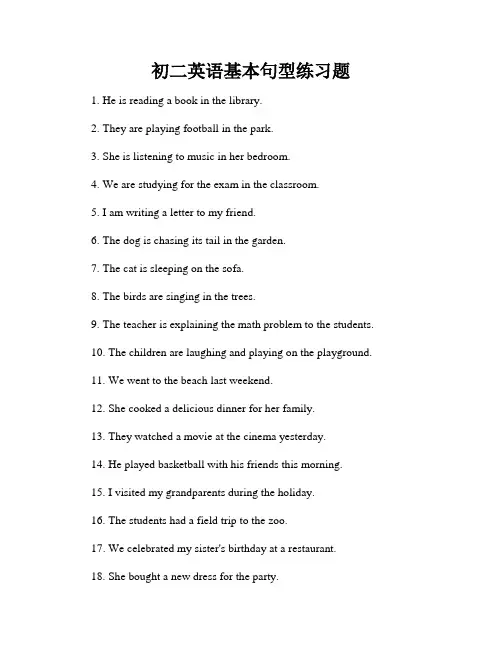 初二英语基本句型练习题

1. He is reading a book in the library.

2. They are playing football in the park.

3. She is listening to music in her bedroom.

4. We are studying for the exam in the classroom.

5. I am writing a letter to my friend.

6. The dog is chasing its tail in the garden.

7. The cat is sleeping on the sofa.

8. The birds are singing in the trees.

9. The teacher is explaining the math problem to the students.

10. The children are laughing and playing on the playground.

11. We went to the beach last weekend.

12. She cooked a delicious dinner for her family.

13. They watched a movie at the cinema yesterday.

14. He played basketball with his friends this morning.

15. I visited my grandparents during the holiday.

16. The students had a field trip to the zoo.

17. We celebrated my sister's birthday at a restaurant.

18. She bought a new dress for the party.